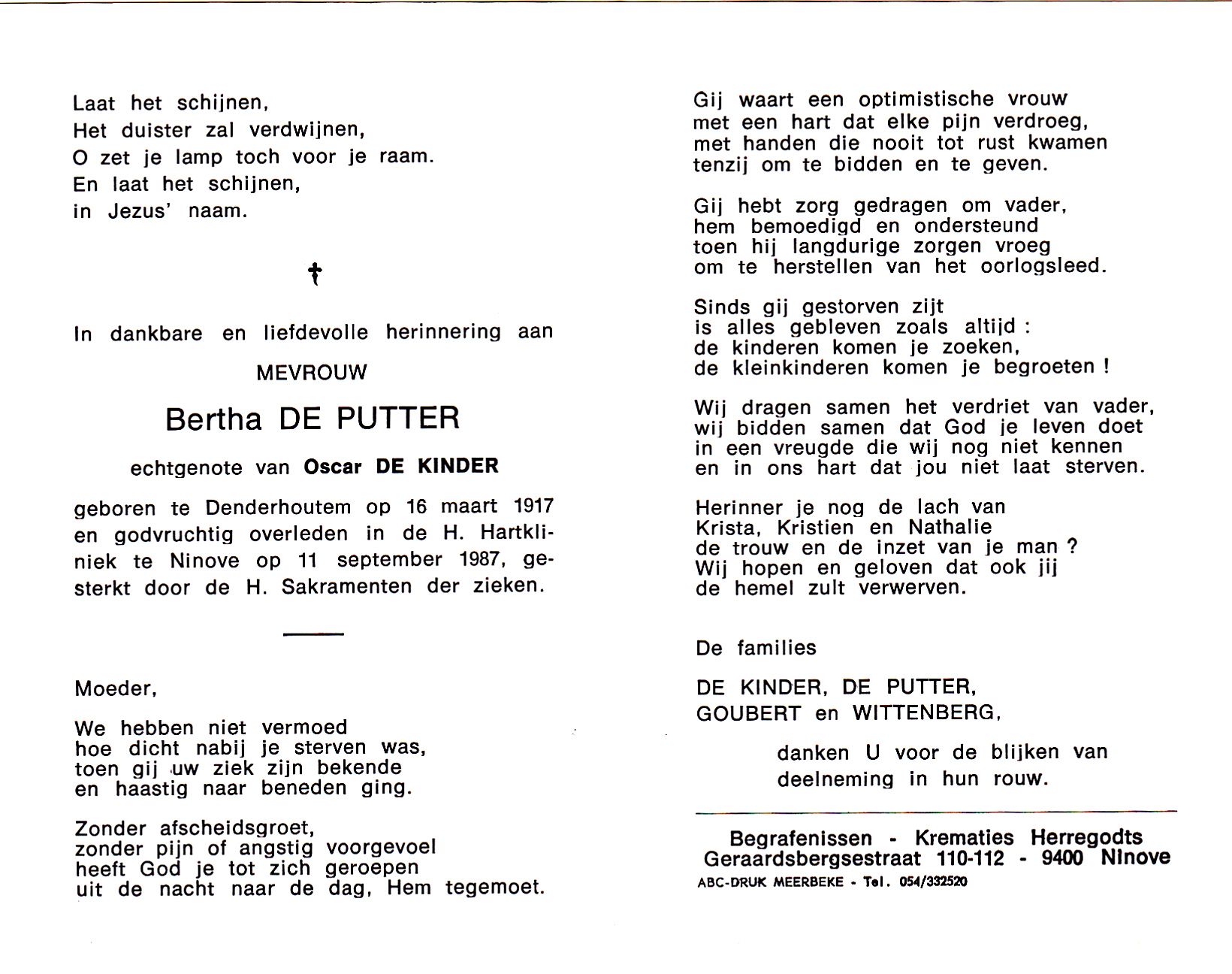 Laat het schijnen,
Het duister zal verdwijnen,
O zet je lamp toch voor je raam.
En laat het schijnen,
in Jezus' naam.

†

In dankbare en liefdevolle herinnering aan

MEVROUW

Bertha DE PUTTER

echtgenote van Oscar DE KINDER

geboren te Denderhoutem op 16 maart 1917 en godvruchtig overleden in de H. Hartkliniek te Ninove op 11 september 1987, gesterkt door de H. Sakramenten der zieken.

Moeder,

We hebben niet vermoed
hoe dicht nabij je sterven was,
toen gij uw ziek zijn bekende
en haastig naar beneden ging.

Zonder afscheidsgroet,
zonder pijn of angstig voorgevoel
heeft God je tot zich geroepen
uit de nacht naar de dag, Hem tegemoet.

Gij waart een optimistische vrouw
met een hart dat elke pijn verdroeg,
met handen die nooit tot rust kwamen
tenzij om te bidden en te geven.

Gij hebt zorg gedragen om vader,
hem bemoedigd en ondersteund
toen hij langdurige zorgen vroeg
om te herstellen van het oorlogsleed.

Sinds gij gestorven zijt
is alles gebleven zoals altijd :
de kinderen komen je zoeken,
de kleinkinderen komen je begroeten !

Wij dragen samen het verdriet van vader,
wij bidden samen dat God je leven doet
in een vreugde die wij nog niet kennen
en in ons hart dat jou niet laat sterven.

Herinner je nog de lach van
Krista, Kristien en Nathalie
de trouw en de inzet van je man ?
Wij hopen en geloven dat ook jij
de hemel zult verwerven.

De families

DE KINDER, DE PUTTER,
GOUBERT en WITTENBERG,

danken U voor de blijken van deelneming in hun rouw.

Begrafenissen - Krematies Herregodts
Geraardsbergsestraat 110-112 - 9400 Ninove
ABC-DRUK MEERBEKE - Tel. 054/332520